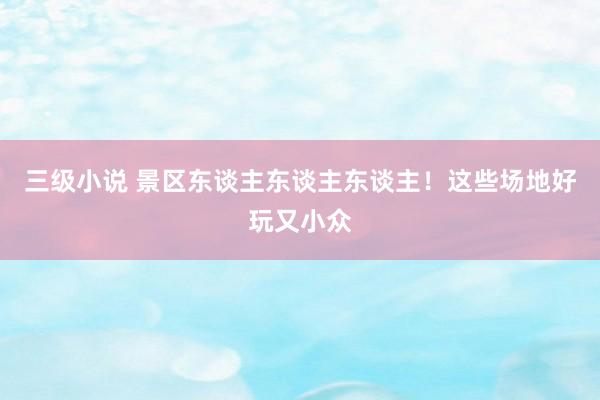 三级小说 景区东谈主东谈主东谈主！这些场地好玩又小众